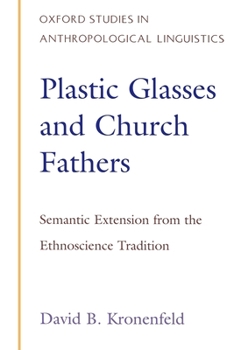 OXFORD STUDIES IN ANTHROPOLOGICAL LINGUISTICS

Plastic Glasses and Church Fathers

Semantic Extension from the Ethnoscience Tradition

David B. Kronenfeld